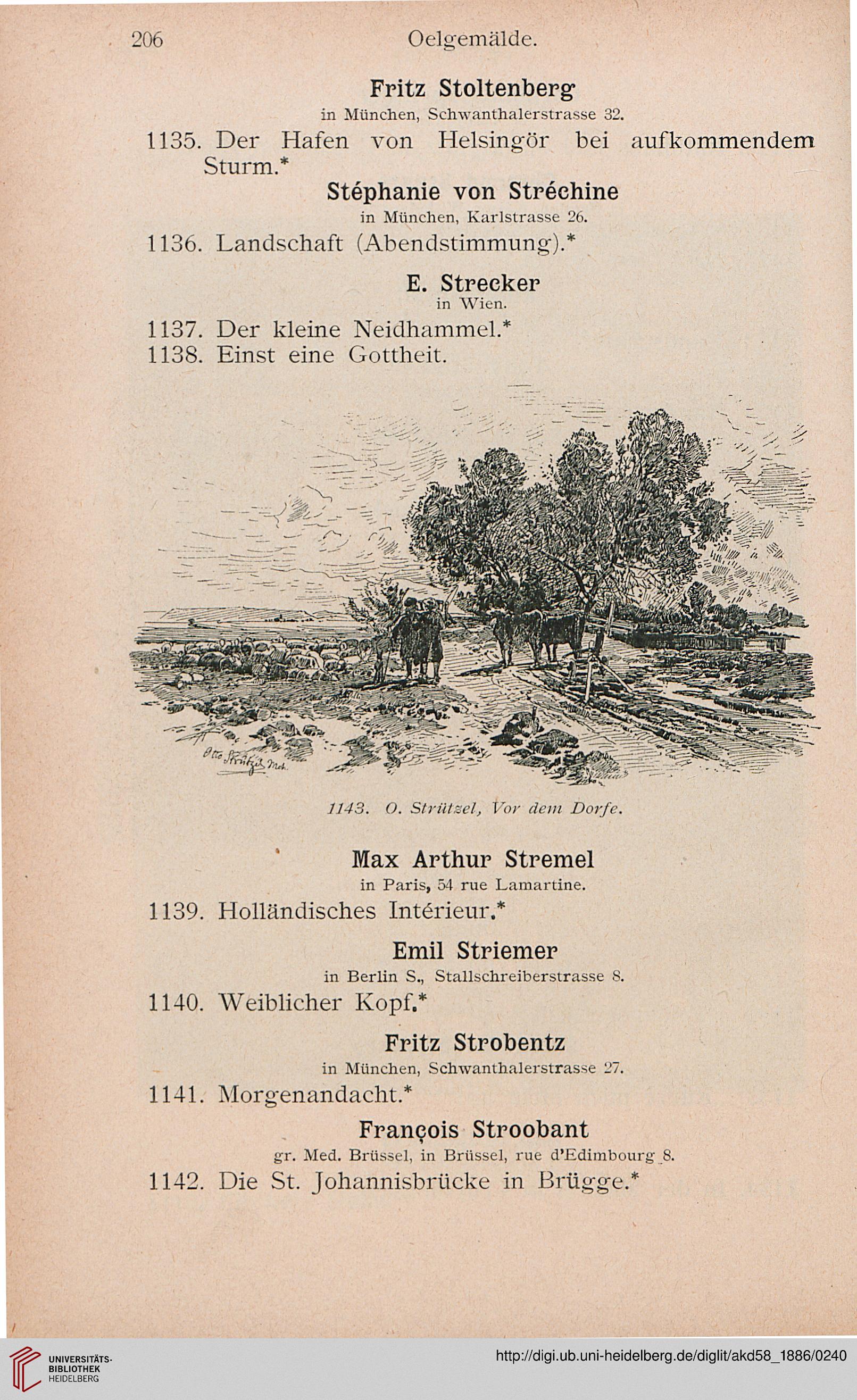 206 Oelgemälde.

Fritz Stoltenberg
in München, Schwanthalerstrasse 32.

1135. Der Hafen von Helsingör bei aufkommendem Sturm.*

Stéphanie von Stréchine
in München, Karlstrasse 26.

1136. Landschaft (Abendstimmung).*

E. Strecker
in Wien.

1137. Der kleine Neidhammel.*
1138. Einst eine Gottheit.

Otto Strützel Mch.

1143. O. Strützel, Vor dem Dorfe.

Max Arthur Stremel
in Paris, 54 rue Lamartine.

1139. Holländisches Intérieur.*

Emil Striemer
in Berlin S., Stallschreiberstrasse 8.

1140. Weiblicher Kopf.*

Fritz Strobentz
in München, Schwanthalerstrasse 27.

1141. Morgenandacht.*

François Stroobant
gr. Med. Brüssel, in Brüssel, rue d'Edimbourg 8.

1142. Die St. Johannisbrücke in Brügge.*

UNIVERSITÄTS-BIBLIOTHEK HEIDELBERG

http://digi.ub.uni-heidelberg.de/diglit/akd58_1886/0240